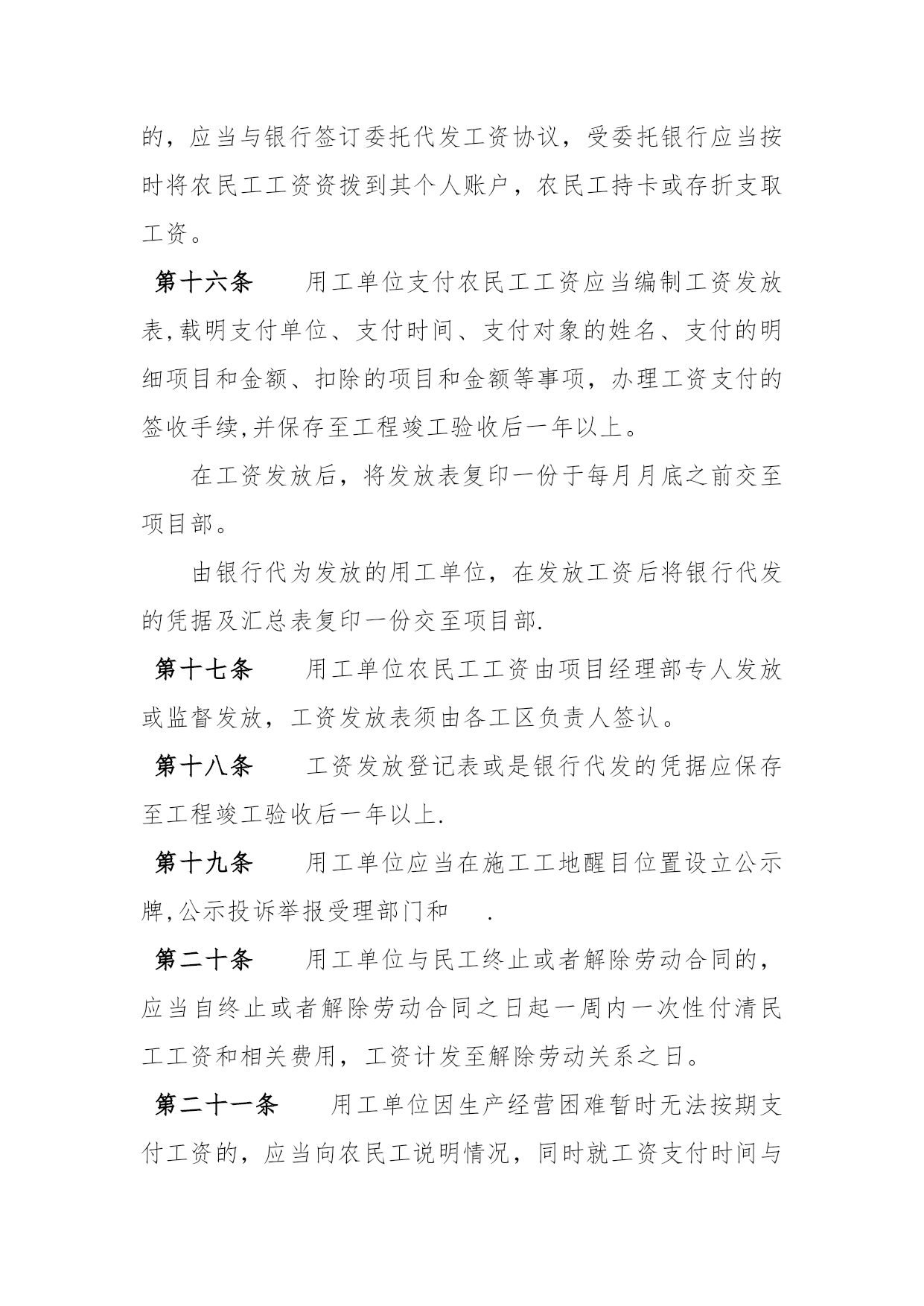 的，应当与银行签订委托代发工资协议，受委托银行应当按时将农民工工资资拨到其个人账户，农民工持卡或存折支取工资。

第十六条　　用工单位支付农民工工资应当编制工资发放表,载明支付单位、支付时间、支付对象的姓名、支付的明细项目和金额、扣除的项目和金额等事项，办理工资支付的签收手续,并保存至工程竣工验收后一年以上。

在工资发放后，将发放表复印一份于每月月底之前交至项目部。

由银行代为发放的用工单位，在发放工资后将银行代发的凭据及汇总表复印一份交至项目部.

第十七条　　用工单位农民工工资由项目经理部专人发放或监督发放，工资发放表须由各工区负责人签认。

第十八条　　工资发放登记表或是银行代发的凭据应保存至工程竣工验收后一年以上.

第十九条　　用工单位应当在施工工地醒目位置设立公示牌,公示投诉举报受理部门和　　.

第二十条　　用工单位与民工终止或者解除劳动合同的，应当自终止或者解除劳动合同之日起一周内一次性付清民工工资和相关费用，工资计发至解除劳动关系之日。

第二十一条　　用工单位因生产经营困难暂时无法按期支付工资的，应当向农民工说明情况，同时就工资支付时间与